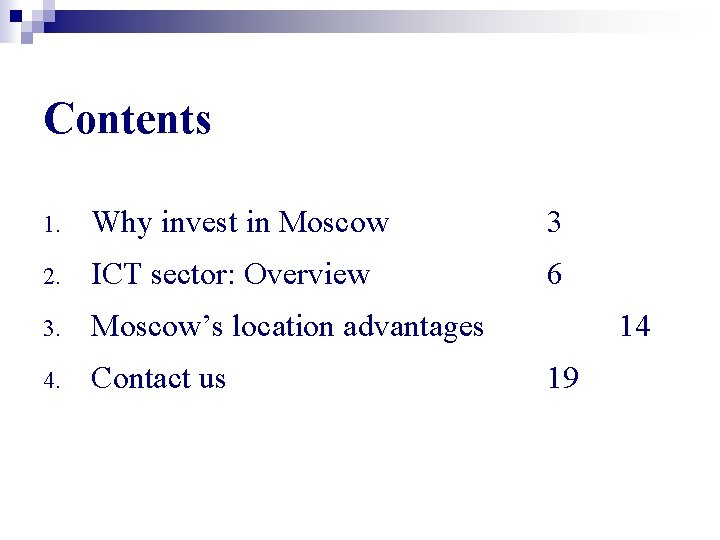 Contents

1. Why invest in Moscow 3
2. ICT sector: Overview 6
3. Moscow's location advantages 14
4. Contact us 19